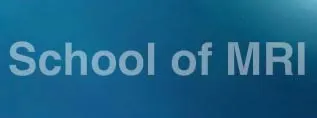 School of MRI